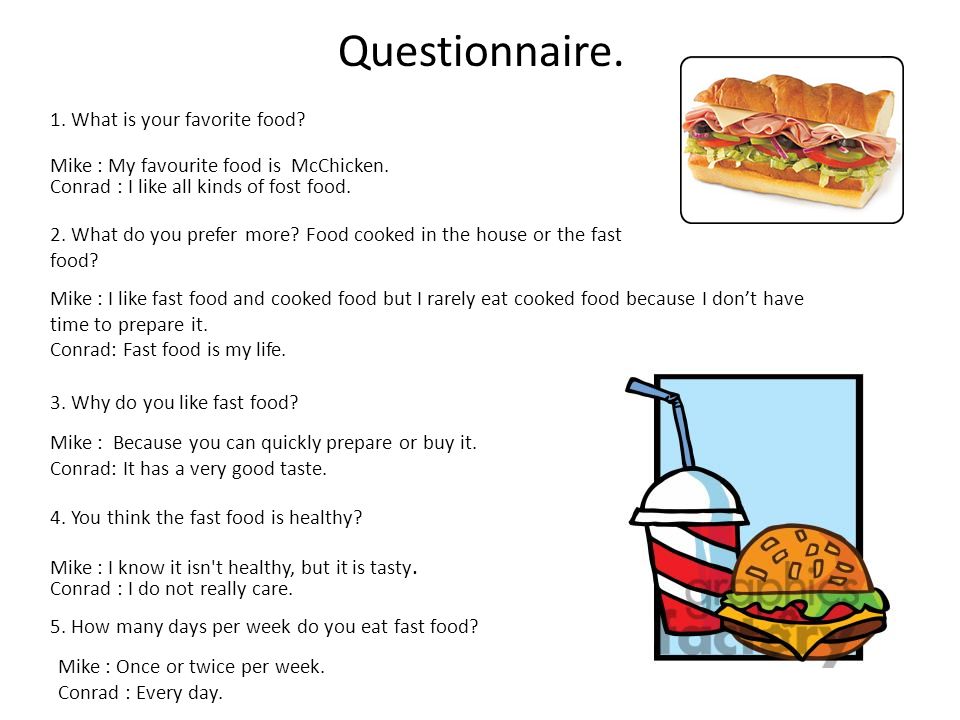 Questionnaire.

1. What is your favorite food?

Mike : My favourite food is McChicken.
Conrad : I like all kinds of fost food.

2. What do you prefer more? Food cooked in the house or the fast food?

Mike : I like fast food and cooked food but I rarely eat cooked food because I don't have time to prepare it.
Conrad: Fast food is my life.

3. Why do you like fast food?

Mike : Because you can quickly prepare or buy it.
Conrad: It has a very good taste.

4. You think the fast food is healthy?

Mike : I know it isn't healthy, but it is tasty.
Conrad : I do not really care.

5. How many days per week do you eat fast food?

Mike : Once or twice per week.
Conrad : Every day.

graphics factory